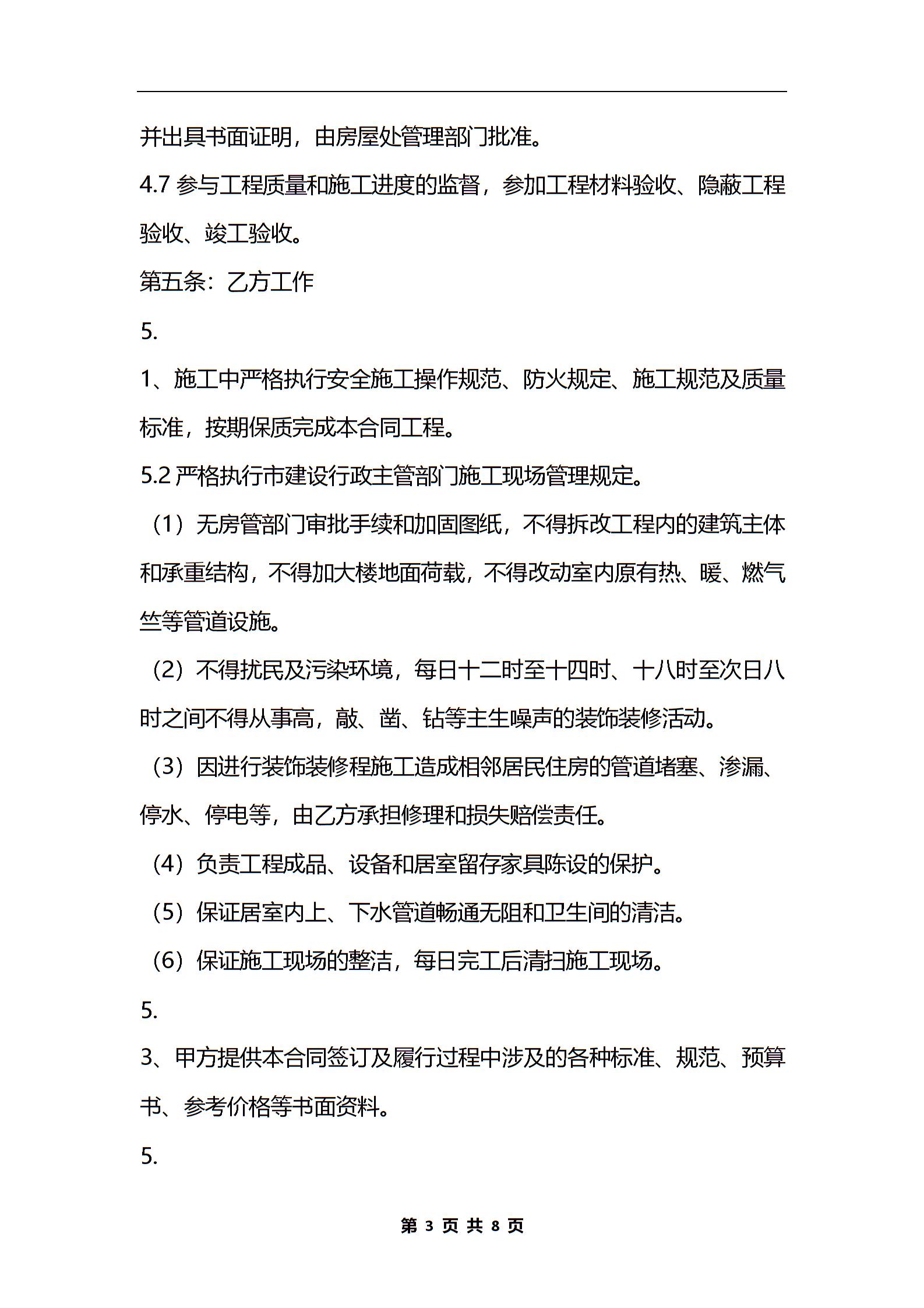 并出具书面证明，由房屋处管理部门批准。

4.7 参与工程质量和施工进度的监督，参加工程材料验收、隐蔽工程验收、竣工验收。

第五条：乙方工作

5.

1、施工中严格执行安全施工操作规范、防火规定、施工规范及质量标准，按期保质完成本合同工程。

5.2 严格执行市建设行政主管部门施工现场管理规定。

（1）无房管部门审批手续和加固图纸，不得拆改工程内的建筑主体和承重结构，不得加大楼地面荷载，不得改动室内原有热、暖、燃气竺等管道设施。

（2）不得扰民及污染环境，每日十二时至十四时、十八时至次日八时之间不得从事高，敲、凿、钻等主生噪声的装饰装修活动。

（3）因进行装饰装修程施工造成相邻居民住房的管道堵塞、渗漏、停水、停电等，由乙方承担修理和损失赔偿责任。

（4）负责工程成品、设备和居室留存家具陈设的保护。

（5）保证居室内上、下水管道畅通无阻和卫生间的清洁。

（6）保证施工现场的整洁，每日完工后清扫施工现场。

5.

3、甲方提供本合同签订及履行过程中涉及的各种标准、规范、预算书、参考价格等书面资料。

5.

第 3 页 共 8 页